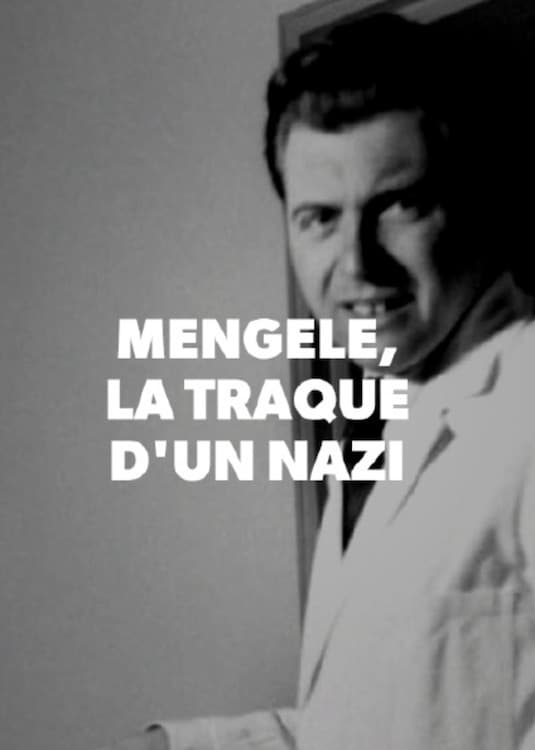 MENGELE,
LA TRAQUE
D'UN NAZI